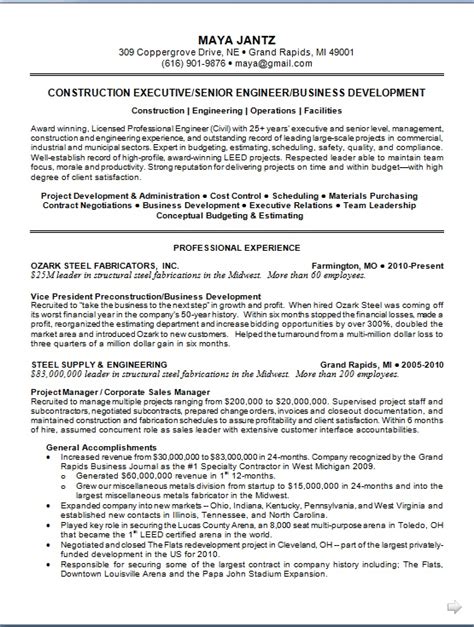 MAYA JANTZ
309 Coppergrove Drive, NE • Grand Rapids, MI 49001
(616) 901-9876 • maya@gmail.com

CONSTRUCTION EXECUTIVE/SENIOR ENGINEER/BUSINESS DEVELOPMENT

Construction | Engineering | Operations | Facilities

Award winning, Licensed Professional Engineer (Civil) with 25+ years' executive and senior level, management, construction and engineering experience, and outstanding record of leading large-scale projects in commercial, industrial and municipal sectors. Expert in budgeting, estimating, scheduling, safety, quality, and compliance. Well-establish record of high-profile, award-winning LEED projects. Respected leader able to maintain team focus, morale and productivity. Strong reputation for delivering projects on time and within budget—with high degree of client satisfaction.

Project Development & Administration • Cost Control • Scheduling • Materials Purchasing
Contract Negotiations • Business Development • Executive Relations • Team Leadership
Conceptual Budgeting & Estimating

PROFESSIONAL EXPERIENCE

OZARK STEEL FABRICATORS, INC. Farmington, MO • 2010-Present
$25M leader in structural steel fabrications in the Midwest. More than 60 employees.

Vice President Preconstruction/Business Development
Recruited to "take the business to the next step" in growth and profit. When hired Ozark Steel was coming off its worst financial year in the company's 50-year history. Within six months stopped the financial losses, made a profit, reorganized the estimating department and increase bidding opportunities by over 300%, doubled the market area and introduced Ozark to new customers. Helped the turnaround from a multi-million dollar loss to three quarters of a million dollar gain in six months.

STEEL SUPPLY & ENGINEERING Grand Rapids, MI • 2005-2010
$83,000,000 leader in structural steel fabrications in the Midwest. More than 200 employees.

Project Manager / Corporate Sales Manager
Recruited to manage multiple projects ranging from $200,000 to $20,000,000. Supervised project staff and subcontractors, negotiated subcontracts, prepared change orders, invoices and closeout documentation, and maintained construction and fabrication schedules to assure profitability and client satisfaction. Within 6 months of hire, assumed concurrent role as sales leader with extensive customer interface accountabilities.

General Accomplishments
• Increased revenue from $30,000,000 to $83,000,000 in 24-months. Company recognized by the Grand Rapids Business Journal as the #1 Specialty Contractor in West Michigan 2009.
  o Generated $60,000,000 revenue in 1$^{st}$ 12-months.
  o Grew our miscellaneous metals division from startup to $15,000,000 in 24-months and into the largest miscellaneous metals fabricator in the Midwest.
• Expanded company into new markets -- Ohio, Indiana, Kentucky, Pennsylvania, and West Virginia and established new contacts in Illinois, Tennessee, and North Carolina.
• Played key role in securing the Lucas County Arena, an 8,000 seat multi-purpose arena in Toledo, OH that became the 1$^{st}$ LEED certified arena in the world.
• Negotiated and closed The Flats redevelopment project in Cleveland, OH -- part of the largest privately-funded development in the US for 2010.
• Responsible for securing some of the largest contract in company history including; The Flats, Downtown Louisville Arena and the Papa John Stadium Expansion.